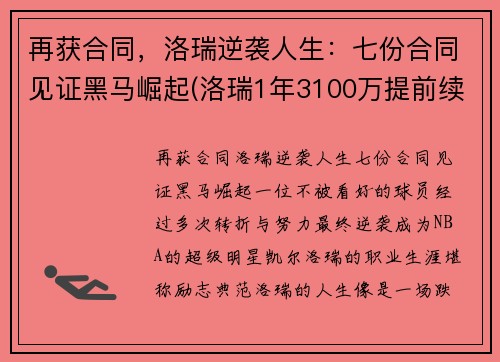 再获合同，洛瑞逆袭人生：七份合同见证黑马崛起(洛瑞1年3100万提前续

再获合同洛瑞逆袭人生七份合同见证黑马崛起一位不被看好的球员经过多次转折与努力最终逆袭成为NBA的超级明星凯尔洛瑞的职业生涯堪称励志典范洛瑞的人生像是一场跌